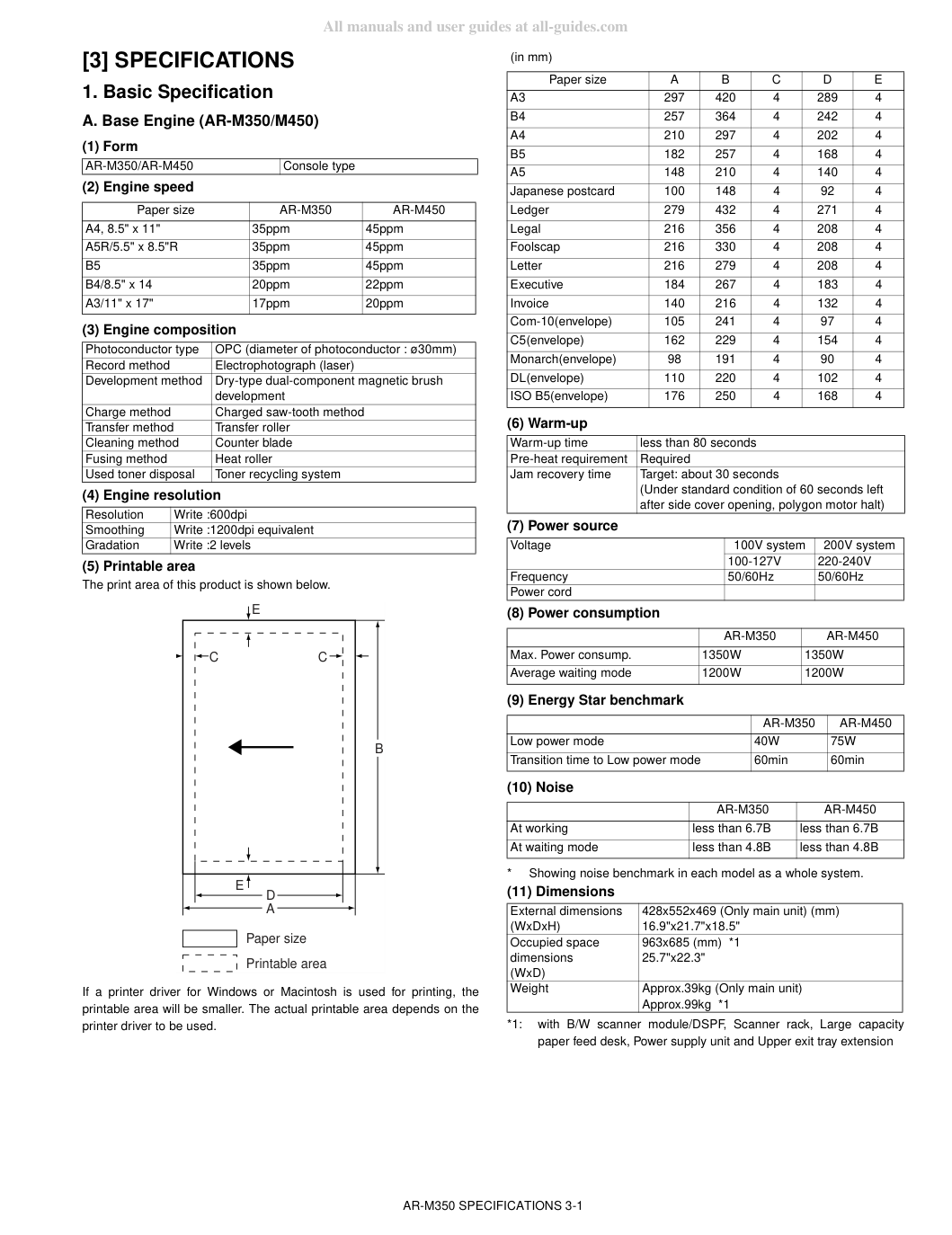 [3] SPECIFICATIONS

1. Basic Specification

A. Base Engine (AR-M350/M450)

(1) Form

| AR-M350/AR-M450 | Console type |
|---|---|

(2) Engine speed

| Paper size | AR-M350 | AR-M450 |
|---|---|---|
| A4, 8.5" x 11" | 35ppm | 45ppm |
| A5R/5.5" x 8.5"R | 35ppm | 45ppm |
| B5 | 35ppm | 45ppm |
| B4/8.5" x 14 | 20ppm | 22ppm |
| A3/11" x 17" | 17ppm | 20ppm |

(3) Engine composition

| Photoconductor type | OPC (diameter of photoconductor : ø30mm) |
|---|---|
| Record method | Electrophotograph (laser) |
| Development method | Dry-type dual-component magnetic brush development |
| Charge method | Charged saw-tooth method |
| Transfer method | Transfer roller |
| Cleaning method | Counter blade |
| Fusing method | Heat roller |
| Used toner disposal | Toner recycling system |

(4) Engine resolution

| Resolution | Write :600dpi |
|---|---|
| Smoothing | Write :1200dpi equivalent |
| Gradation | Write :2 levels |

(5) Printable area

The print area of this product is shown below.

E
C
C
B
E
D
A

Paper size
Printable area

If a printer driver for Windows or Macintosh is used for printing, the printable area will be smaller. The actual printable area depends on the printer driver to be used.

(in mm)

| Paper size | A | B | C | D | E |
|---|---|---|---|---|---|
| A3 | 297 | 420 | 4 | 289 | 4 |
| B4 | 257 | 364 | 4 | 242 | 4 |
| A4 | 210 | 297 | 4 | 202 | 4 |
| B5 | 182 | 257 | 4 | 168 | 4 |
| A5 | 148 | 210 | 4 | 140 | 4 |
| Japanese postcard | 100 | 148 | 4 | 92 | 4 |
| Ledger | 279 | 432 | 4 | 271 | 4 |
| Legal | 216 | 356 | 4 | 208 | 4 |
| Foolscap | 216 | 330 | 4 | 208 | 4 |
| Letter | 216 | 279 | 4 | 208 | 4 |
| Executive | 184 | 267 | 4 | 183 | 4 |
| Invoice | 140 | 216 | 4 | 132 | 4 |
| Com-10(envelope) | 105 | 241 | 4 | 97 | 4 |
| C5(envelope) | 162 | 229 | 4 | 154 | 4 |
| Monarch(envelope) | 98 | 191 | 4 | 90 | 4 |
| DL(envelope) | 110 | 220 | 4 | 102 | 4 |
| ISO B5(envelope) | 176 | 250 | 4 | 168 | 4 |

(6) Warm-up

| Warm-up time | less than 80 seconds |
|---|---|
| Pre-heat requirement | Required |
| Jam recovery time | Target: about 30 seconds (Under standard condition of 60 seconds left after side cover opening, polygon motor halt) |

(7) Power source

| Voltage | 100V system | 200V system |
|---|---|---|
| | 100-127V | 220-240V |
| Frequency | 50/60Hz | 50/60Hz |
| Power cord | | |

(8) Power consumption

| | AR-M350 | AR-M450 |
|---|---|---|
| Max. Power consump. | 1350W | 1350W |
| Average waiting mode | 1200W | 1200W |

(9) Energy Star benchmark

| | AR-M350 | AR-M450 |
|---|---|---|
| Low power mode | 40W | 75W |
| Transition time to Low power mode | 60min | 60min |

(10) Noise

| | AR-M350 | AR-M450 |
|---|---|---|
| At working | less than 6.7B | less than 6.7B |
| At waiting mode | less than 4.8B | less than 4.8B |

* Showing noise benchmark in each model as a whole system.

(11) Dimensions

| External dimensions (WxDxH) | 428x552x469 (Only main unit) (mm) 16.9"x21.7"x18.5" |
|---|---|
| Occupied space dimensions (WxD) | 963x685 (mm) *1 25.7"x22.3" |
| Weight | Approx.39kg (Only main unit) Approx.99kg *1 |

*1: with B/W scanner module/DSPF, Scanner rack, Large capacity paper feed desk, Power supply unit and Upper exit tray extension

AR-M350 SPECIFICATIONS 3-1

All manuals and user guides at all-guides.com